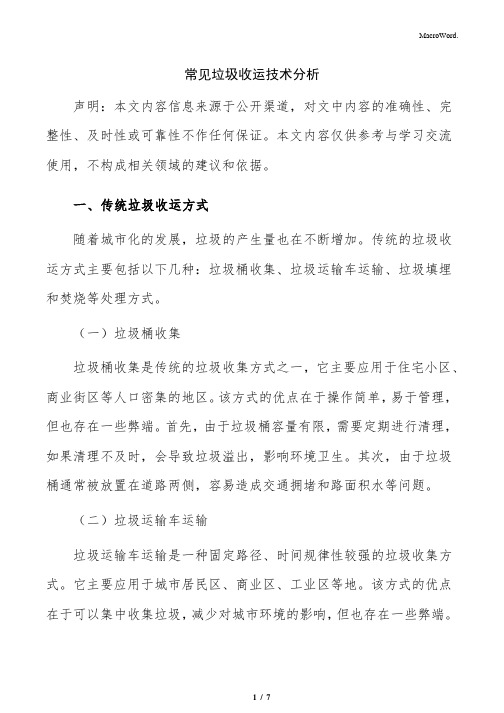 MacroWord.

常见垃圾收运技术分析

声明：本文内容信息来源于公开渠道，对文中内容的准确性、完整性、及时性或可靠性不作任何保证。本文内容仅供参考与学习交流使用，不构成相关领域的建议和依据。

一、传统垃圾收运方式

随着城市化的发展，垃圾的产生量也在不断增加。传统的垃圾收运方式主要包括以下几种：垃圾桶收集、垃圾运输车运输、垃圾填埋和焚烧等处理方式。

（一）垃圾桶收集

垃圾桶收集是传统的垃圾收集方式之一，它主要应用于住宅小区、商业街区等人口密集的地区。该方式的优点在于操作简单，易于管理，但也存在一些弊端。首先，由于垃圾桶容量有限，需要定期进行清理，如果清理不及时，会导致垃圾溢出，影响环境卫生。其次，由于垃圾桶通常被放置在道路两侧，容易造成交通拥堵和路面积水等问题。

（二）垃圾运输车运输

垃圾运输车运输是一种固定路径、时间规律性较强的垃圾收集方式。它主要应用于城市居民区、商业区、工业区等地。该方式的优点在于可以集中收集垃圾，减少对城市环境的影响，但也存在一些弊端。

1 / 7